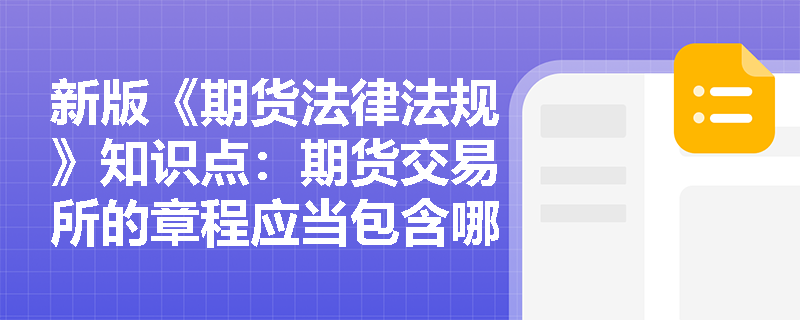 新版《期货法律法规》知识点：期货交易所的章程应当包含哪